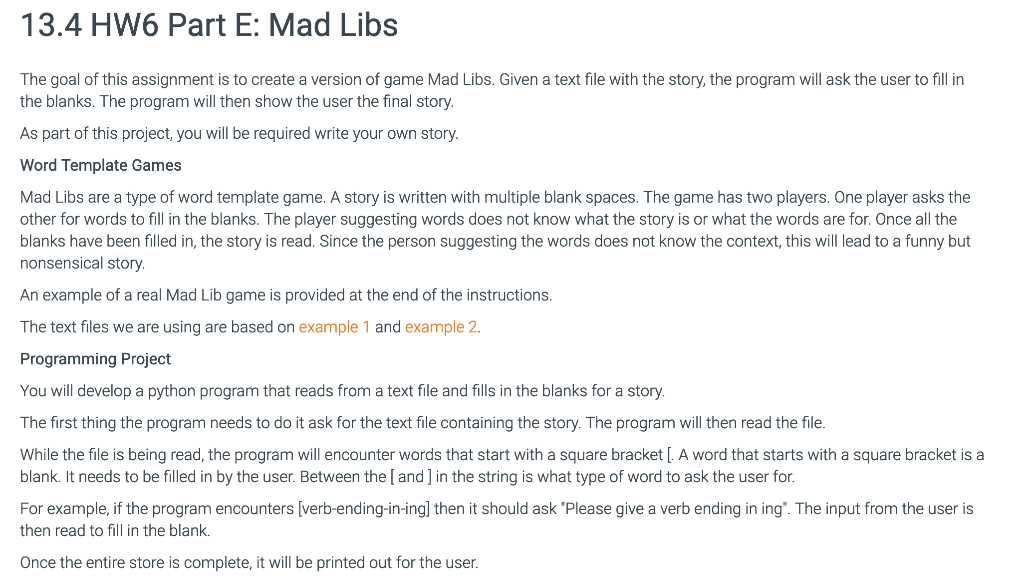 13.4 HW6 Part E: Mad Libs

The goal of this assignment is to create a version of game Mad Libs. Given a text file with the story, the program will ask the user to fill in the blanks. The program will then show the user the final story.

As part of this project, you will be required write your own story.

Word Template Games

Mad Libs are a type of word template game. A story is written with multiple blank spaces. The game has two players. One player asks the other for words to fill in the blanks. The player suggesting words does not know what the story is or what the words are for. Once all the blanks have been filled in, the story is read. Since the person suggesting the words does not know the context, this will lead to a funny but nonsensical story.

An example of a real Mad Lib game is provided at the end of the instructions.

The text files we are using are based on example 1 and example 2.

Programming Project

You will develop a python program that reads from a text file and fills in the blanks for a story.

The first thing the program needs to do it ask for the text file containing the story. The program will then read the file.

While the file is being read, the program will encounter words that start with a square bracket [. A word that starts with a square bracket is a blank. It needs to be filled in by the user. Between the [ and ] in the string is what type of word to ask the user for.

For example, if the program encounters [verb-ending-in-ing] then it should ask "Please give a verb ending in ing". The input from the user is then read to fill in the blank.

Once the entire store is complete, it will be printed out for the user.